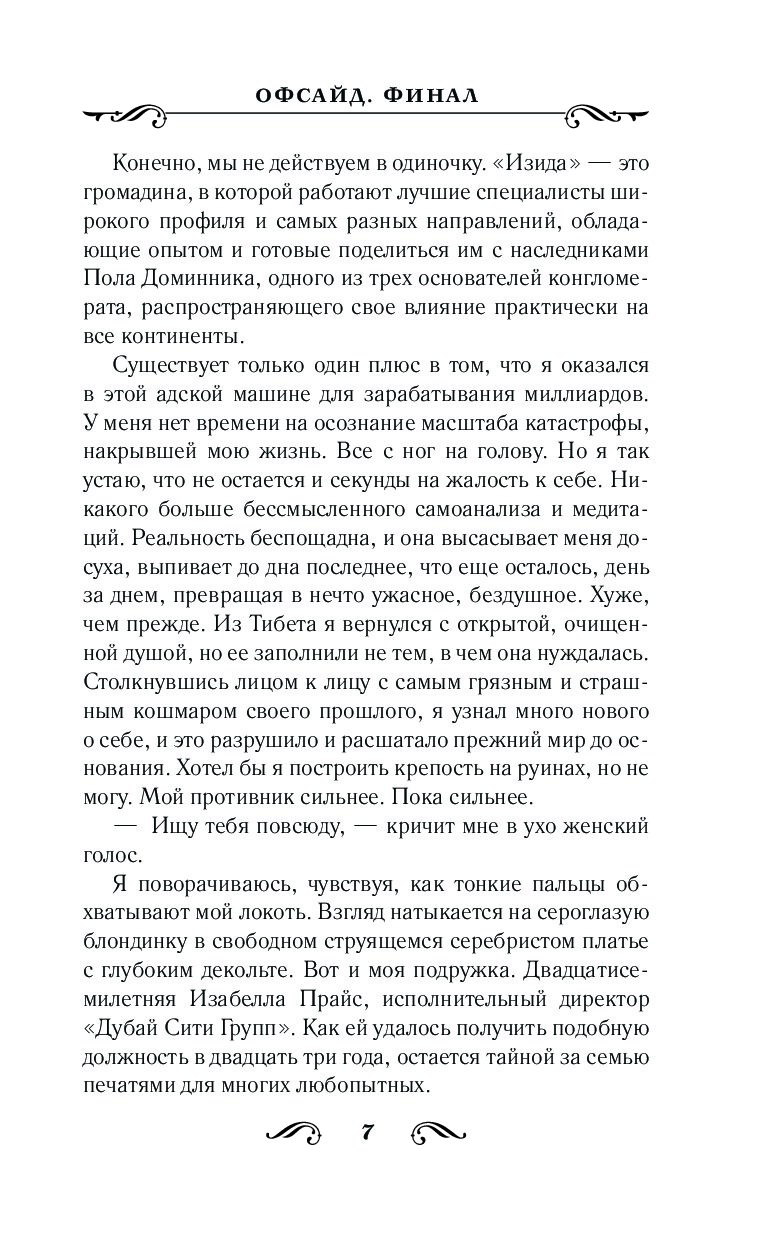 ОФСАЙД. ФИНАЛ

Конечно, мы не действуем в одиночку. «Изида» — это громадина, в которой работают лучшие специалисты широкого профиля и самых разных направлений, обладающие опытом и готовые поделиться им с наследниками Пола Доминника, одного из трех основателей конгломерата, распространяющего свое влияние практически на все континенты.

Существует только один плюс в том, что я оказался в этой адской машине для зарабатывания миллиардов. У меня нет времени на осознание масштаба катастрофы, накрывшей мою жизнь. Все с ног на голову. Но я так устаю, что не остается и секунды на жалость к себе. Никакого больше бессмысленного самоанализа и медитаций. Реальность беспощадна, и она высасывает меня досуха, выпивает до дна последнее, что еще осталось, день за днем, превращая в нечто ужасное, бездушное. Хуже, чем прежде. Из Тибета я вернулся с открытой, очищенной душой, но ее заполнили не тем, в чем она нуждалась. Столкнувшись лицом к лицу с самым грязным и страшным кошмаром своего прошлого, я узнал много нового о себе, и это разрушило и расшатало прежний мир до основания. Хотел бы я построить крепость на руинах, но не могу. Мой противник сильнее. Пока сильнее.

— Ищу тебя повсюду, — кричит мне в ухо женский голос.

Я поворачиваюсь, чувствуя, как тонкие пальцы обхватывают мой локоть. Взгляд натыкается на сероглазую блондинку в свободном струящемся серебристом платье с глубоким декольте. Вот и моя подружка. Двадцатисемилетняя Изабелла Прайс, исполнительный директор «Дубай Сити Групп». Как ей удалось получить подобную должность в двадцать три года, остается тайной за семью печатями для многих любопытных.

7